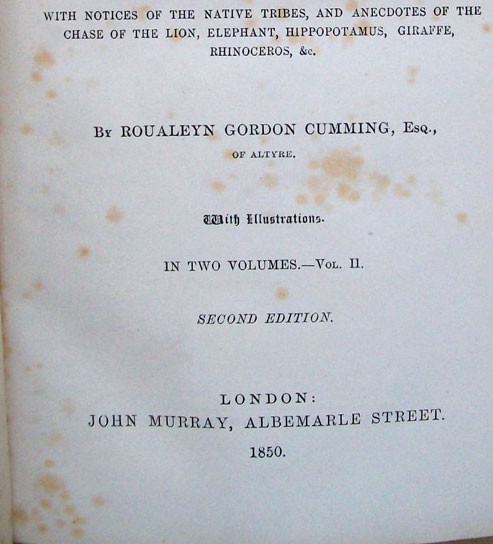 WITH NOTICES OF THE NATIVE TRIBES, AND ANECDOTES OF THE CHASE OF THE LION, ELEPHANT, HIPPOPOTAMUS, GIRAFFE, RHINOCEROS, &c.

By ROUALEYN GORDON CUMMING, Esq.,
OF ALTYRE.

With Illustrations.

IN TWO VOLUMES.—Vol. II.

SECOND EDITION.

LONDON:
JOHN MURRAY, ALBEMARLE STREET.
1850.